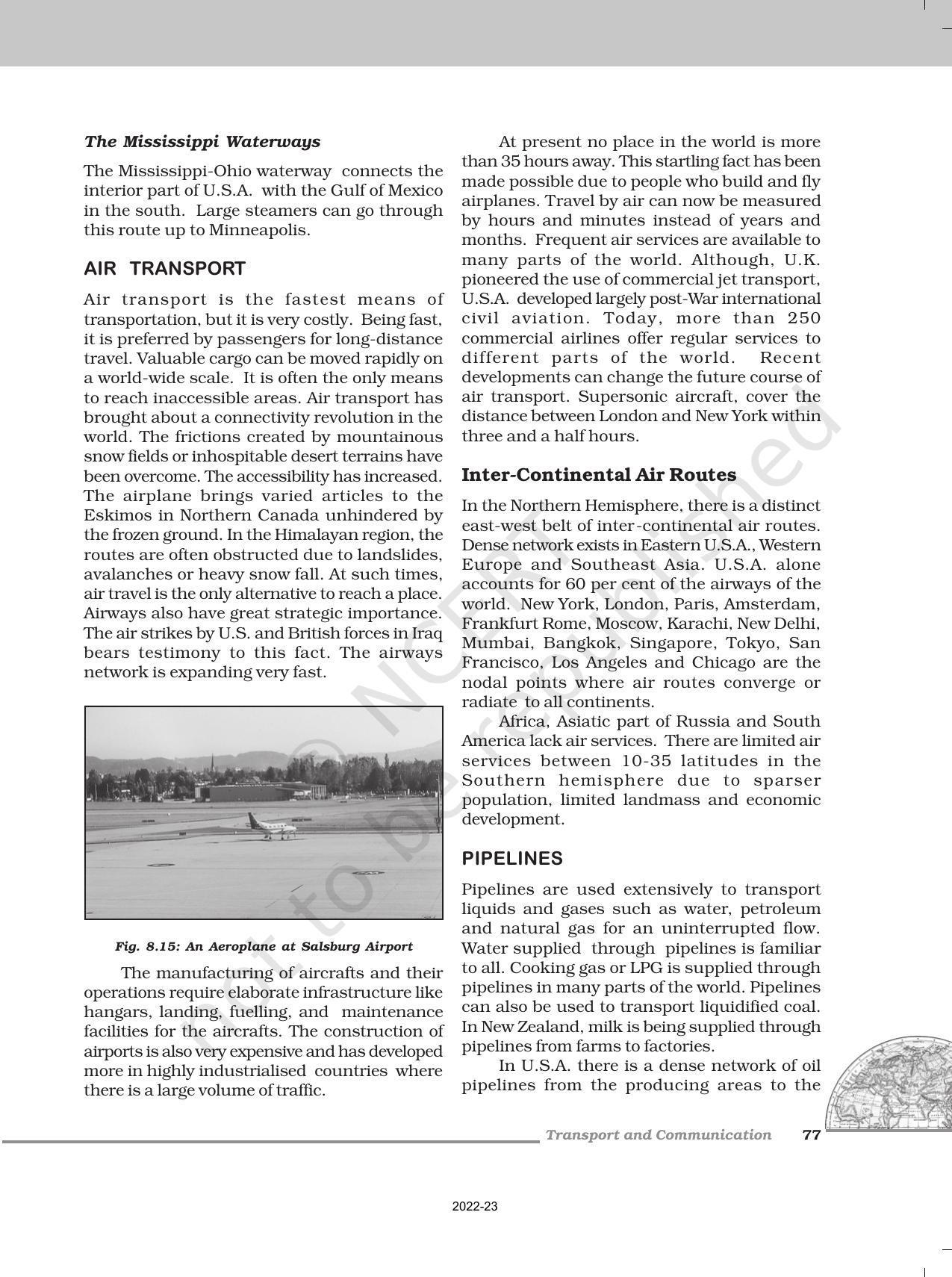 The Mississippi Waterways

The Mississippi-Ohio waterway connects the interior part of U.S.A. with the Gulf of Mexico in the south. Large steamers can go through this route up to Minneapolis.

AIR TRANSPORT

Air transport is the fastest means of transportation, but it is very costly. Being fast, it is preferred by passengers for long-distance travel. Valuable cargo can be moved rapidly on a world-wide scale. It is often the only means to reach inaccessible areas. Air transport has brought about a connectivity revolution in the world. The frictions created by mountainous snow fields or inhospitable desert terrains have been overcome. The accessibility has increased. The airplane brings varied articles to the Eskimos in Northern Canada unhindered by the frozen ground. In the Himalayan region, the routes are often obstructed due to landslides, avalanches or heavy snow fall. At such times, air travel is the only alternative to reach a place. Airways also have great strategic importance. The air strikes by U.S. and British forces in Iraq bears testimony to this fact. The airways network is expanding very fast.

Fig. 8.15: An Aeroplane at Salsburg Airport

The manufacturing of aircrafts and their operations require elaborate infrastructure like hangars, landing, fuelling, and maintenance facilities for the aircrafts. The construction of airports is also very expensive and has developed more in highly industrialised countries where there is a large volume of traffic.

At present no place in the world is more than 35 hours away. This startling fact has been made possible due to people who build and fly airplanes. Travel by air can now be measured by hours and minutes instead of years and months. Frequent air services are available to many parts of the world. Although, U.K. pioneered the use of commercial jet transport, U.S.A. developed largely post-War international civil aviation. Today, more than 250 commercial airlines offer regular services to different parts of the world. Recent developments can change the future course of air transport. Supersonic aircraft, cover the distance between London and New York within three and a half hours.

Inter-Continental Air Routes

In the Northern Hemisphere, there is a distinct east-west belt of inter-continental air routes. Dense network exists in Eastern U.S.A., Western Europe and Southeast Asia. U.S.A. alone accounts for 60 per cent of the airways of the world. New York, London, Paris, Amsterdam, Frankfurt Rome, Moscow, Karachi, New Delhi, Mumbai, Bangkok, Singapore, Tokyo, San Francisco, Los Angeles and Chicago are the nodal points where air routes converge or radiate to all continents.

Africa, Asiatic part of Russia and South America lack air services. There are limited air services between 10-35 latitudes in the Southern hemisphere due to sparser population, limited landmass and economic development.

PIPELINES

Pipelines are used extensively to transport liquids and gases such as water, petroleum and natural gas for an uninterrupted flow. Water supplied through pipelines is familiar to all. Cooking gas or LPG is supplied through pipelines in many parts of the world. Pipelines can also be used to transport liquidified coal. In New Zealand, milk is being supplied through pipelines from farms to factories.

In U.S.A. there is a dense network of oil pipelines from the producing areas to the

Transport and Communication 77

2022-23

© NCERT not to be republished